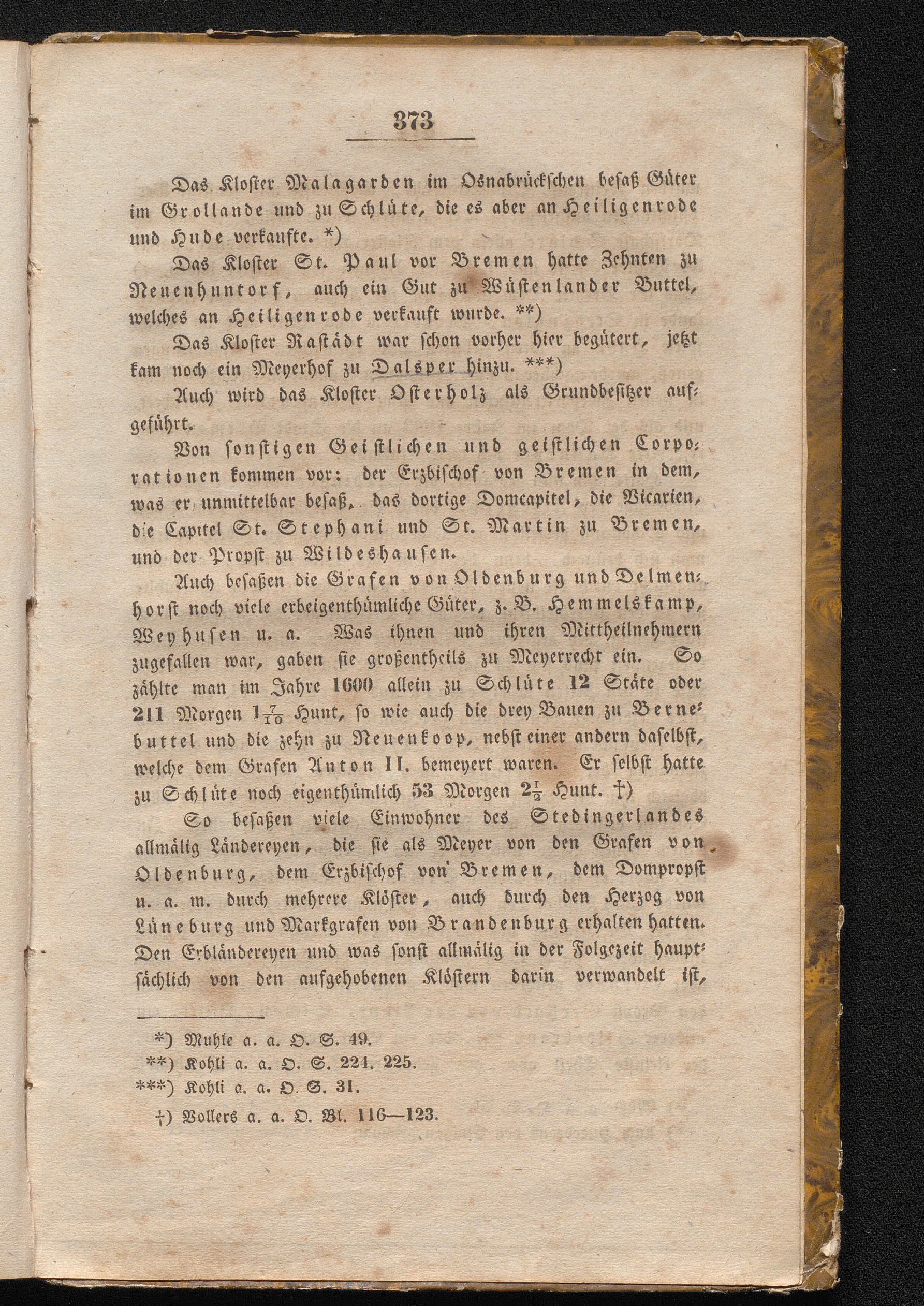 373

Das Kloster Malagarden im Osnabrückschen besaß Güter im Grollande und zu Schlüte, die es aber an Heiligenrode und Hude verkaufte. *)

Das Kloster St. Paul vor Bremen hatte Zehnten zu Neuenhuntorf, auch ein Gut zu Wüstenlander Buttel, welches an Heiligenrode verkauft wurde. **)

Das Kloster Rastädt war schon vorher hier begütert, jetzt kam noch ein Meyerhof zu Dalsper hinzu. ***)

Auch wird das Kloster Osterholz als Grundbesitzer aufgeführt.

Von sonstigen Geistlichen und geistlichen Corporationen kommen vor: der Erzbischof von Bremen in dem, was er unmittelbar besaß, das dortige Domcapitel, die Vicarien, die Capitel St. Stephani und St. Martin zu Bremen, und der Propst zu Wildeshausen.

Auch besaßen die Grafen von Oldenburg und Delmenhorst noch viele erbeigenthümliche Güter, z. B. Hemmelskamp, Weyhusen u. a. Was ihnen und ihren Mittheilnehmern zugefallen war, gaben sie großentheils zu Meyerrecht ein. So zählte man im Jahre 1600 allein zu Schlüte 12 Stäte oder 211 Morgen $1\frac{7}{10}$ Hunt, so wie auch die drey Bauen zu Bernebuttel und die zehn zu Neuenkoop, nebst einer andern daselbst, welche dem Grafen Anton II. bemeyert waren. Er selbst hatte zu Schlüte noch eigenthümlich 53 Morgen $2\frac{1}{2}$ Hunt. †)

So besaßen viele Einwohner des Stedingerlandes allmälig Ländereyen, die sie als Meyer von den Grafen von Oldenburg, dem Erzbischof von Bremen, dem Dompropst u. a. m. durch mehrere Klöster, auch durch den Herzog von Lüneburg und Markgrafen von Brandenburg erhalten hatten. Den Erbländereyen und was sonst allmälig in der Folgezeit hauptsächlich von den aufgehobenen Klöstern darin verwandelt ist,

*) Muhle a. a. O. S. 49.
**) Kohli a. a. O. S. 224. 225.
***) Kohli a. a. O. S. 31.
†) Vollers a. a. O. Bl. 116—123.